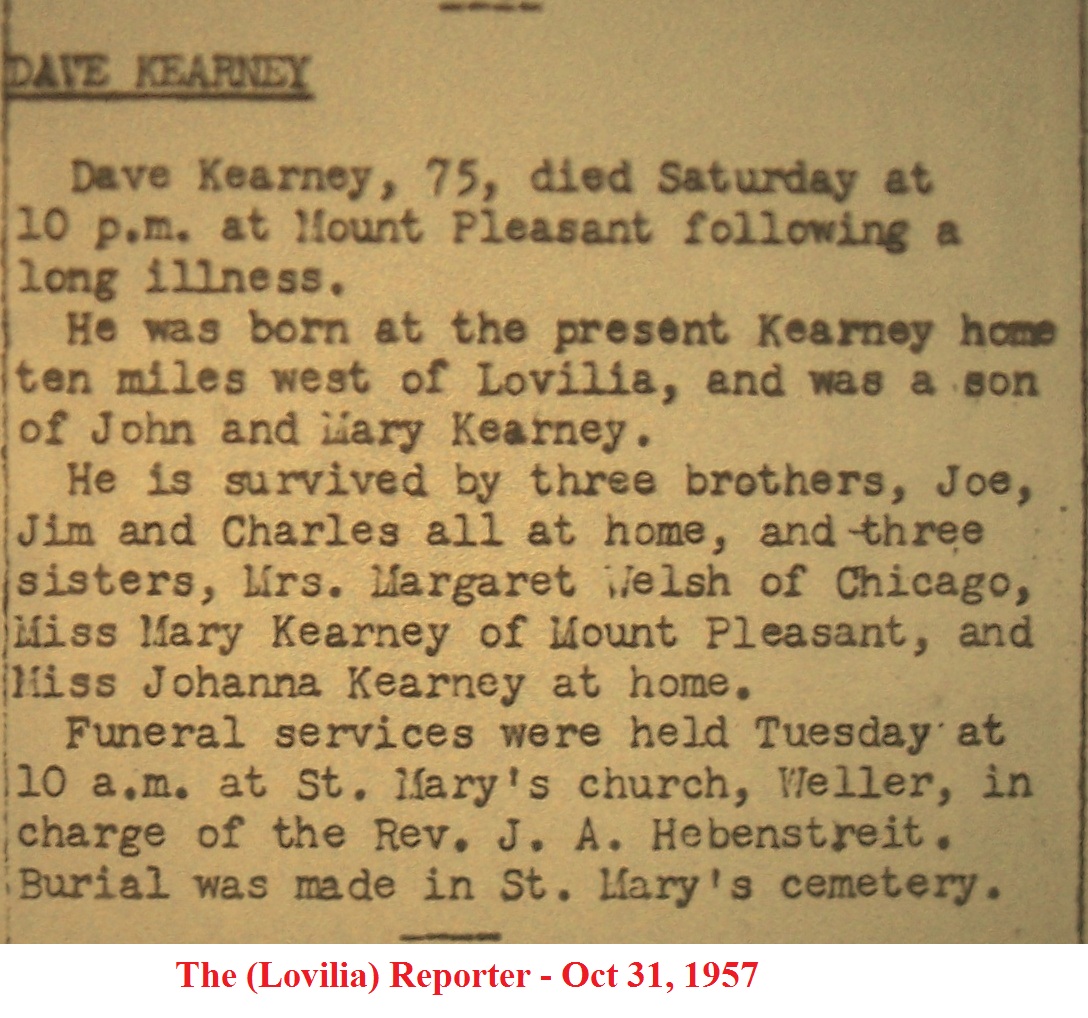 DAVE KEARNEY

Dave Kearney, 75, died Saturday at 10 p.m. at Mount Pleasant following a long illness.

He was born at the present Kearney home ten miles west of Lovilia, and was a son of John and Mary Kearney.

He is survived by three brothers, Joe, Jim and Charles all at home, and three sisters, Mrs. Margaret Welsh of Chicago, Miss Mary Kearney of Mount Pleasant, and Miss Johanna Kearney at home.

Funeral services were held Tuesday at 10 a.m. at St. Mary's church, Weller, in charge of the Rev. J. A. Hebenstreit. Burial was made in St. Mary's cemetery.

The (Lovilia) Reporter - Oct 31, 1957